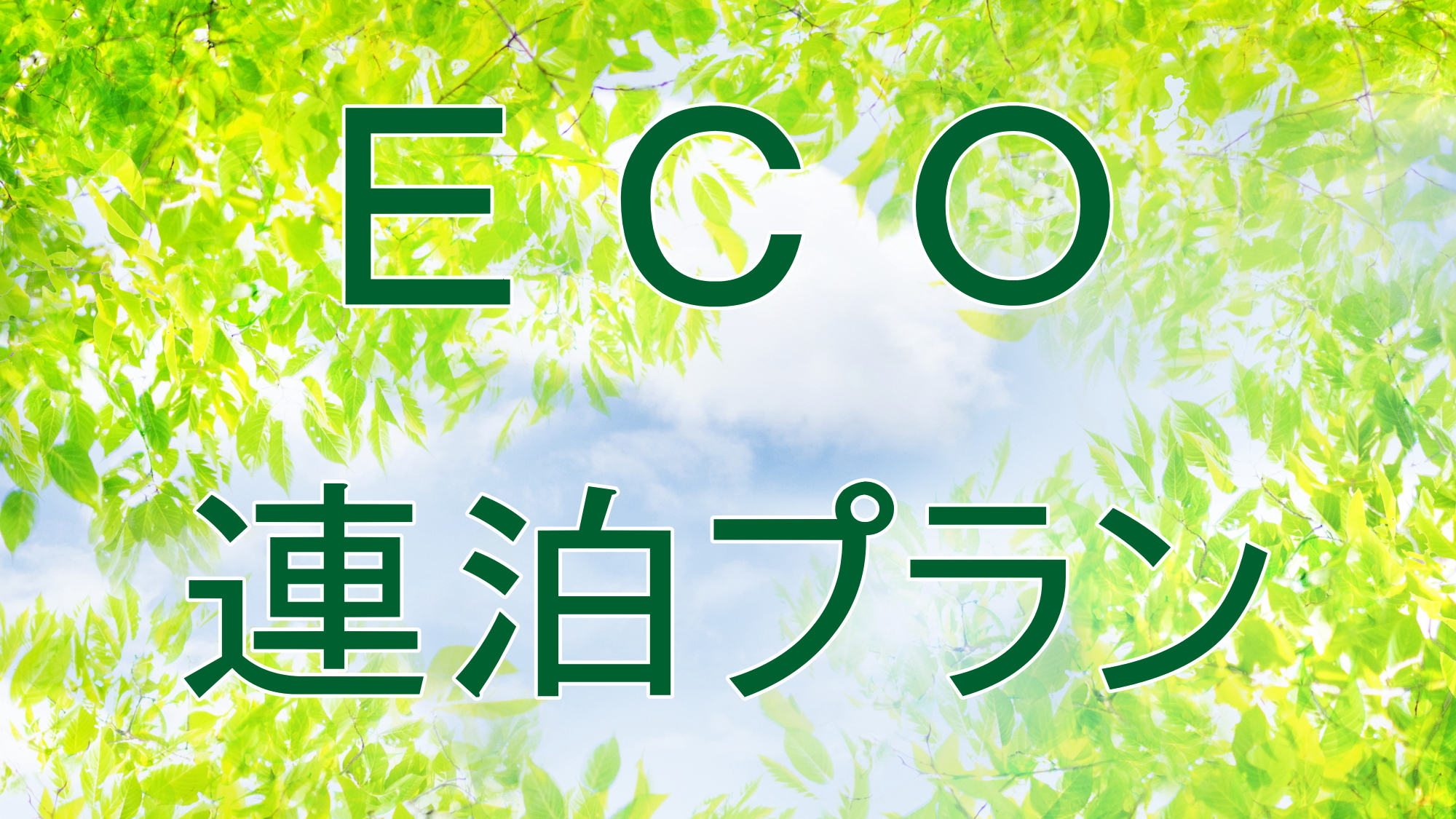 ＥＣＯ
連泊プラン